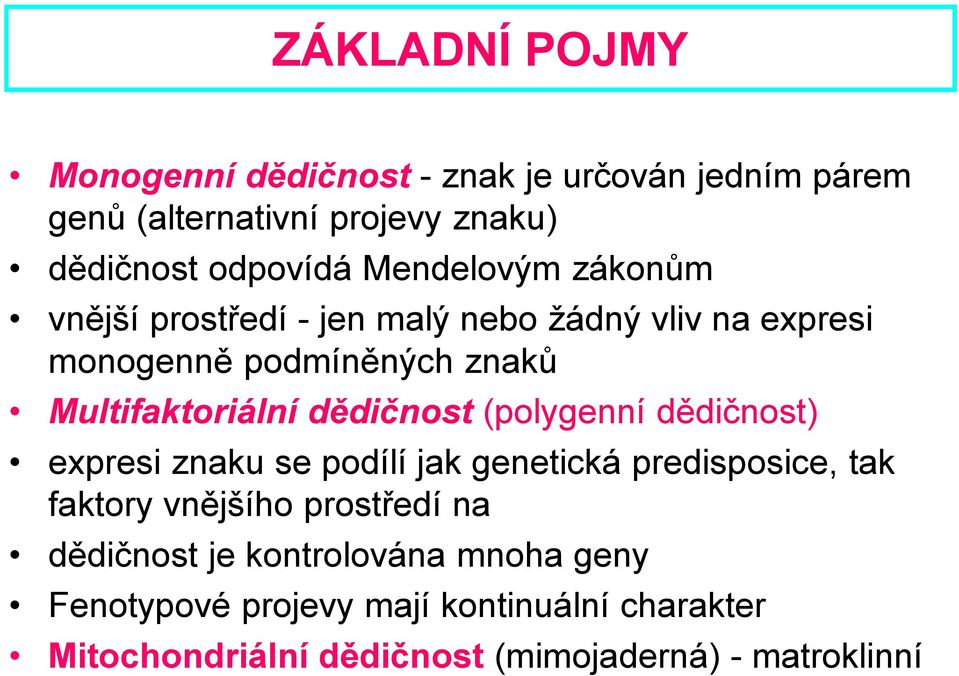 ZÁKLADNÍ POJMY

• Monogenní dědičnost - znak je určován jedním párem genů (alternativní projevy znaku)
• dědičnost odpovídá Mendelovým zákonům
• vnější prostředí - jen malý nebo žádný vliv na expresi monogenně podmíněných znaků
• Multifaktoriální dědičnost (polygenní dědičnost)
• expresi znaku se podílí jak genetická predisposice, tak faktory vnějšího prostředí na
• dědičnost je kontrolována mnoha geny
• Fenotypové projevy mají kontinuální charakter
• Mitochondriální dědičnost (mimojaderná) - matroklinní